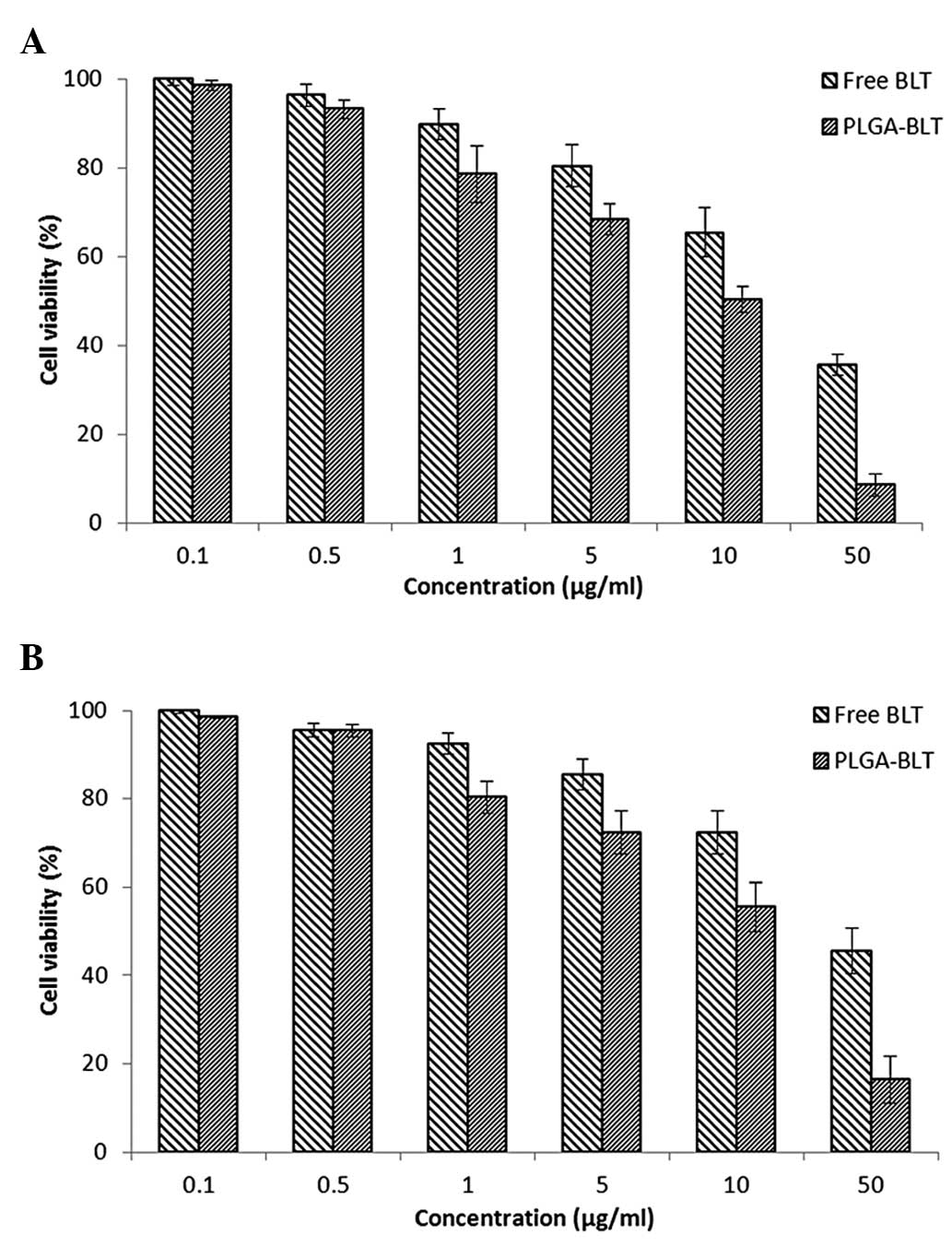 A

Free BLT
PLGA-BLT

Cell viability (%)

100
80
60
40
20
0

0.1
0.5
1
5
10
50

Concentration (µg/ml)

B

Free BLT
PLGA-BLT

Cell viability (%)

100
80
60
40
20
0

0.1
0.5
1
5
10
50

Concentration (µg/ml)